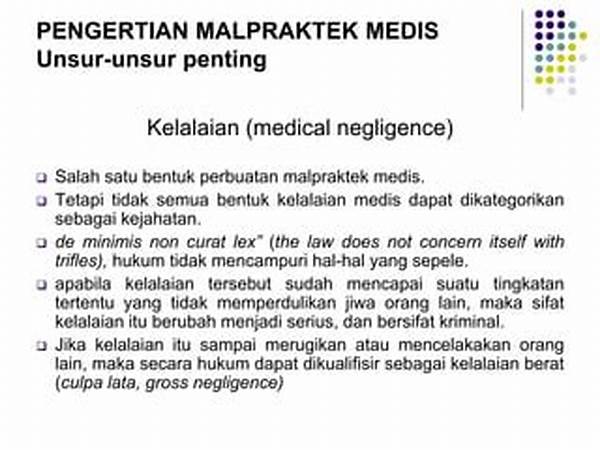 PENGERTIAN MALPRAKTEK MEDIS
Unsur-unsur penting

Kelalaian (medical negligence)

❑ Salah satu bentuk perbuatan malpraktek medis.
❑ Tetapi tidak semua bentuk kelalaian medis dapat dikategorikan sebagai kejahatan.
❑ de minimis non curat lex" (the law does not concern itself with trifles), hukum tidak mencampuri hal-hal yang sepele.
❑ apabila kelalaian tersebut sudah mencapai suatu tingkatan tertentu yang tidak memperdulikan jiwa orang lain, maka sifat kelalaian itu berubah menjadi serius, dan bersifat kriminal.
❑ Jika kelalaian itu sampai merugikan atau mencelakakan orang lain, maka secara hukum dapat dikualifisir sebagai kelalaian berat (culpa lata, gross negligence)